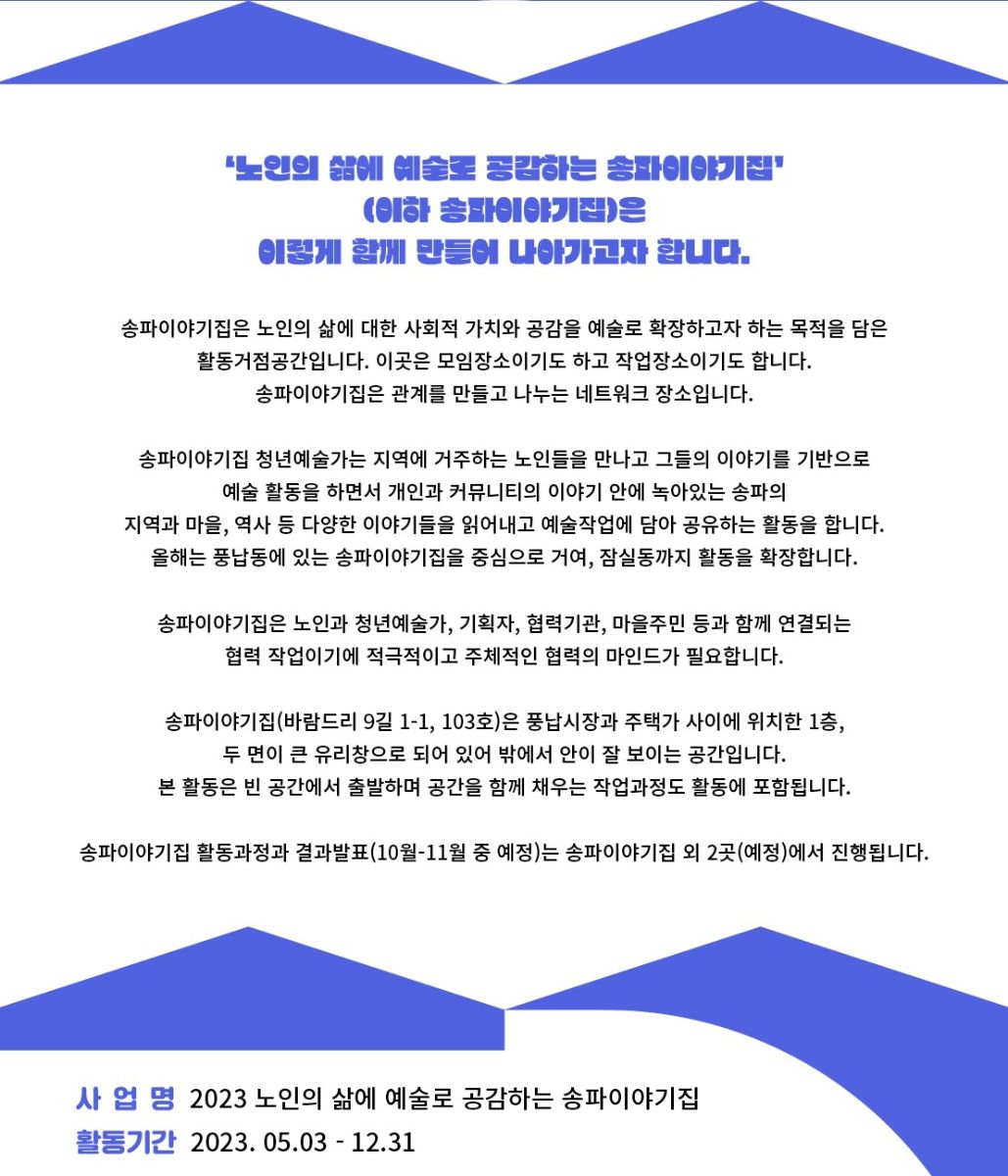 '노인의 삶에 예술로 공감하는 송파이야기집'
(이하 송파이야기집)은
이렇게 함께 만들어 나아가고자 합니다.

송파이야기집은 노인의 삶에 대한 사회적 가치와 공감을 예술로 확장하고자 하는 목적을 담은 활동거점공간입니다. 이곳은 모임장소이기도 하고 작업장소이기도 합니다. 송파이야기집은 관계를 만들고 나누는 네트워크 장소입니다.

송파이야기집 청년예술가는 지역에 거주하는 노인들을 만나고 그들의 이야기를 기반으로 예술 활동을 하면서 개인과 커뮤니티의 이야기 안에 녹아있는 송파의 지역과 마을, 역사 등 다양한 이야기들을 읽어내고 예술작업에 담아 공유하는 활동을 합니다. 올해는 풍납동에 있는 송파이야기집을 중심으로 거여, 잠실동까지 활동을 확장합니다.

송파이야기집은 노인과 청년예술가, 기획자, 협력기관, 마을주민 등과 함께 연결되는 협력 작업이기에 적극적이고 주체적인 협력의 마인드가 필요합니다.

송파이야기집(바람드리 9길 1-1, 103호)은 풍납시장과 주택가 사이에 위치한 1층, 두 면이 큰 유리창으로 되어 있어 밖에서 안이 잘 보이는 공간입니다. 본 활동은 빈 공간에서 출발하며 공간을 함께 채우는 작업과정도 활동에 포함됩니다.

송파이야기집 활동과정과 결과발표(10월-11월 중 예정)는 송파이야기집 외 2곳(예정)에서 진행됩니다.

사 업 명 2023 노인의 삶에 예술로 공감하는 송파이야기집
활동기간 2023. 05.03 - 12.31